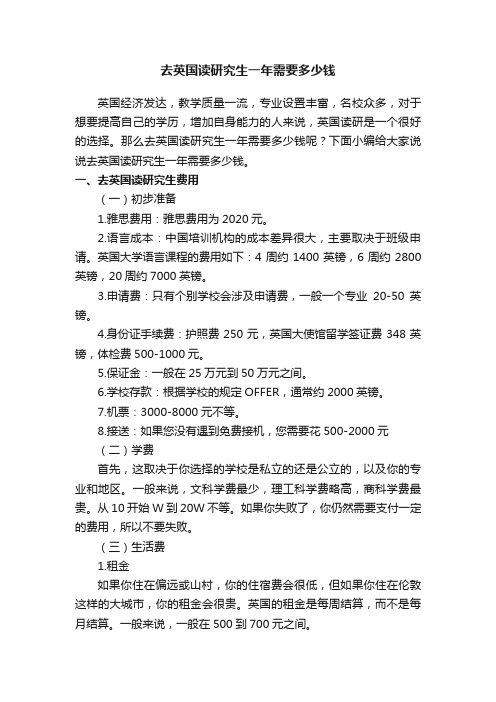 去英国读研究生一年需要多少钱

英国经济发达，教学质量一流，专业设置丰富，名校众多，对于想要提高自己的学历，增加自身能力的人来说，英国读研是一个很好的选择。那么去英国读研究生一年需要多少钱呢？下面小编给大家说说去英国读研究生一年需要多少钱。

一、去英国读研究生费用

（一）初步准备

1.雅思费用：雅思费用为 2020 元。

2.语言成本：中国培训机构的成本差异很大，主要取决于班级申请。英国大学语言课程的费用如下：4 周约 1400 英镑，6 周约 2800 英镑，20 周约 7000 英镑。

3.申请费：只有个别学校会涉及申请费，一般一个专业 20-50 英镑。

4.身份证手续费：护照费 250 元，英国大使馆留学签证费 348 英镑，体检费 500-1000 元。

5.保证金：一般在 25 万元到 50 万元之间。

6.学校存款：根据学校的规定 OFFER，通常约 2000 英镑。

7.机票：3000-8000 元不等。

8.接送：如果您没有遇到免费接机，您需要花 500-2000 元

（二）学费

首先，这取决于你选择的学校是私立的还是公立的，以及你的专业和地区。一般来说，文科学费最少，理工科学费略高，商科学费最贵。从 10 开始 W 到 20W 不等。如果你失败了，你仍然需要支付一定的费用，所以不要失败。

（三）生活费

1.租金

如果你住在偏远或山村，你的住宿费会很低，但如果你住在伦敦这样的大城市，你的租金会很贵。英国的租金是每周结算，而不是每月结算。一般来说，一般在 500 到 700 元之间。